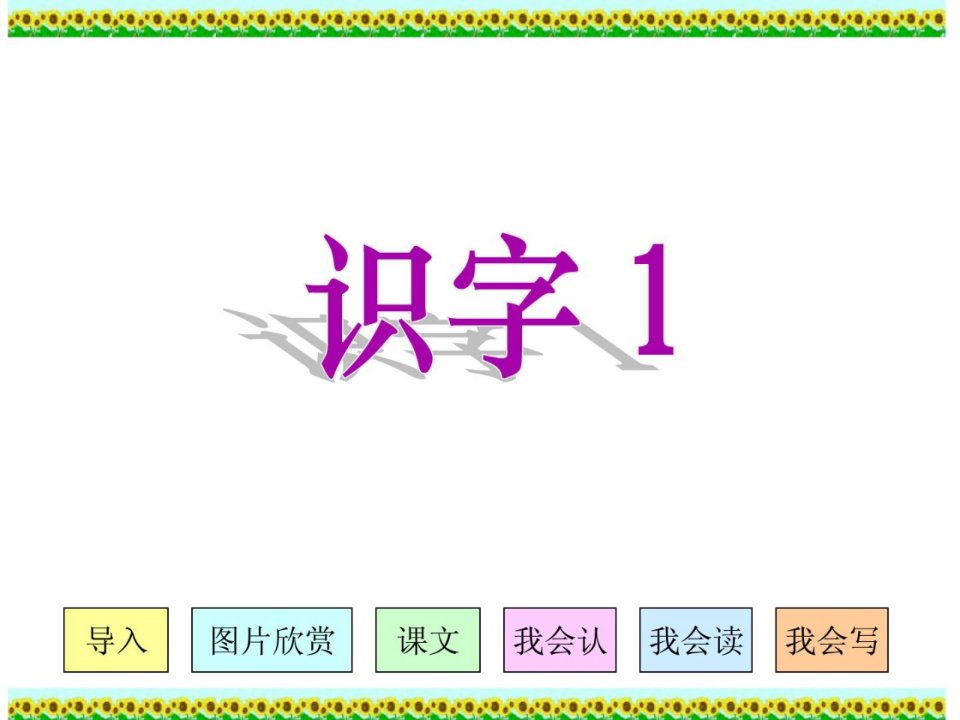 识字 1

导入

图片欣赏

课文

我会认

我会读

我会写